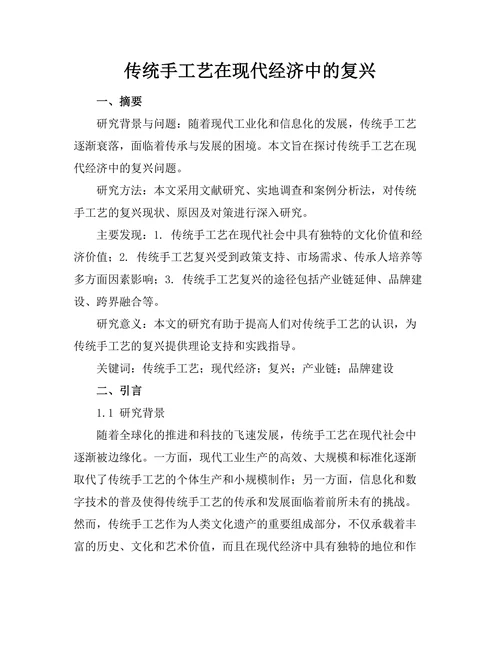 传统手工艺在现代经济中的复兴

一、摘要

研究背景与问题：随着现代工业化和信息化的发展，传统手工艺逐渐衰落，面临着传承与发展的困境。本文旨在探讨传统手工艺在现代经济中的复兴问题。

研究方法：本文采用文献研究、实地调查和案例分析法，对传统手工艺的复兴现状、原因及对策进行深入研究。

主要发现：1. 传统手工艺在现代社会中具有独特的文化价值和经济价值；2. 传统手工艺复兴受到政策支持、市场需求、传承人培养等多方面因素影响；3. 传统手工艺复兴的途径包括产业链延伸、品牌建设、跨界融合等。

研究意义：本文的研究有助于提高人们对传统手工艺的认识，为传统手工艺的复兴提供理论支持和实践指导。

关键词：传统手工艺；现代经济；复兴；产业链；品牌建设

二、引言

1.1 研究背景

随着全球化的推进和科技的飞速发展，传统手工艺在现代社会中逐渐被边缘化。一方面，现代工业生产的高效、大规模和标准化逐渐取代了传统手工艺的个体生产和小规模制作；另一方面，信息化和数字技术的普及使得传统手工艺的传承和发展面临着前所未有的挑战。然而，传统手工艺作为人类文化遗产的重要组成部分，不仅承载着丰富的历史、文化和艺术价值，而且在现代经济中具有独特的地位和作